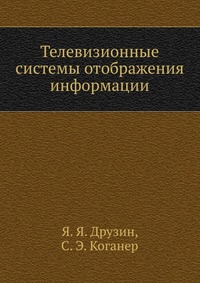 Телевизионные системы отображения информации

Я. Я. Друзин,
С. Э. Коганер